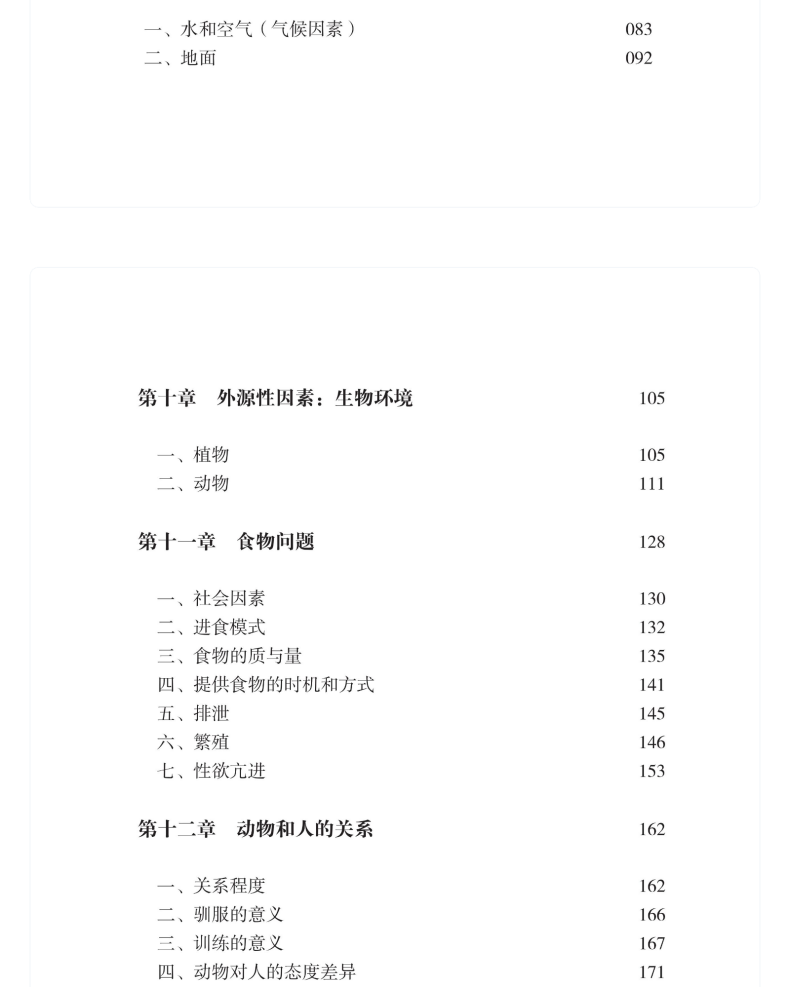 一、水和空气（气候因素） 083
二、地面 092

第十章　外源性因素：生物环境 105

一、植物 105
二、动物 111

第十一章　食物问题 128

一、社会因素 130
二、进食模式 132
三、食物的质与量 135
四、提供食物的时机和方式 141
五、排泄 145
六、繁殖 146
七、性欲亢进 153

第十二章　动物和人的关系 162

一、关系程度 162
二、驯服的意义 166
三、训练的意义 167
四、动物对人的态度差异 171